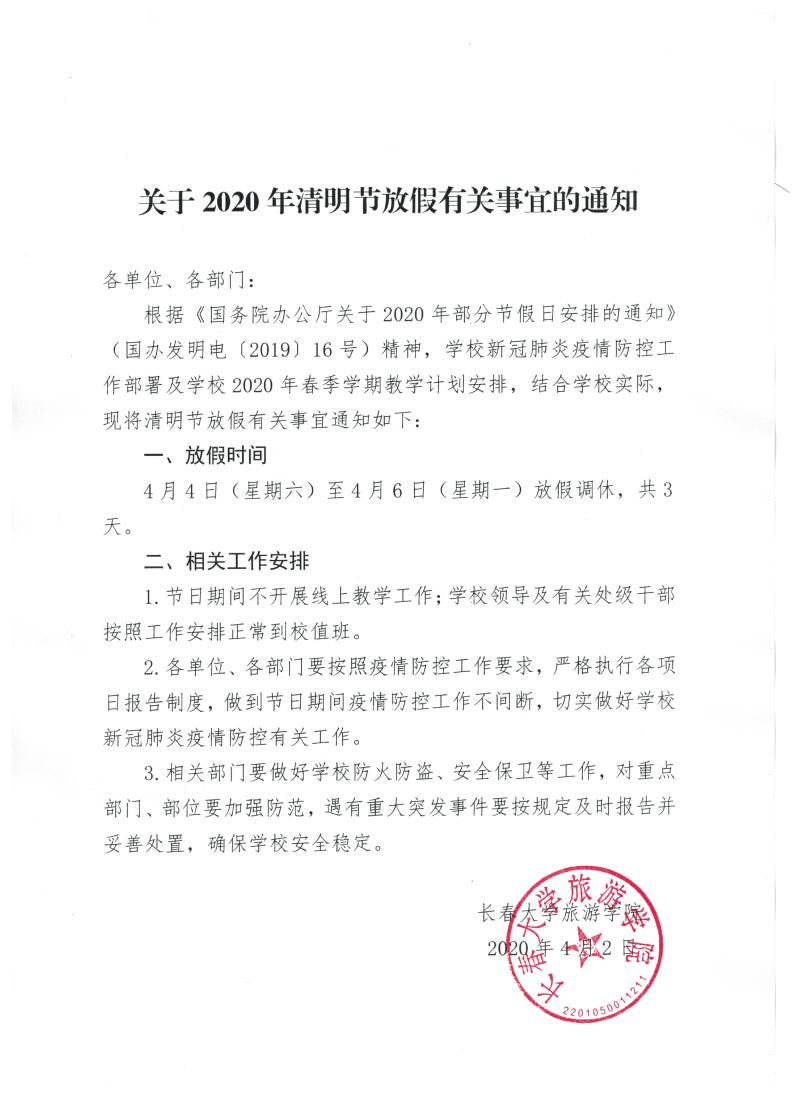 关于 2020 年清明节放假有关事宜的通知

各单位、各部门：

根据《国务院办公厅关于 2020 年部分节假日安排的通知》（国办发明电〔2019〕16 号）精神，学校新冠肺炎疫情防控工作部署及学校 2020 年春季学期教学计划安排，结合学校实际，现将清明节放假有关事宜通知如下：

一、放假时间

4 月 4 日（星期六）至 4 月 6 日（星期一）放假调休，共 3 天。

二、相关工作安排

1. 节日期间不开展线上教学工作；学校领导及有关处级干部按照工作安排正常到校值班。

2. 各单位、各部门要按照疫情防控工作要求，严格执行各项日报告制度，做到节日期间疫情防控工作不间断，切实做好学校新冠肺炎疫情防控有关工作。

3. 相关部门要做好学校防火防盗、安全保卫等工作，对重点部门、部位要加强防范，遇有重大突发事件要按规定及时报告并妥善处置，确保学校安全稳定。

长春大学旅游学院
2020 年 4 月 2 日

长春大学旅游学院
2201050011211